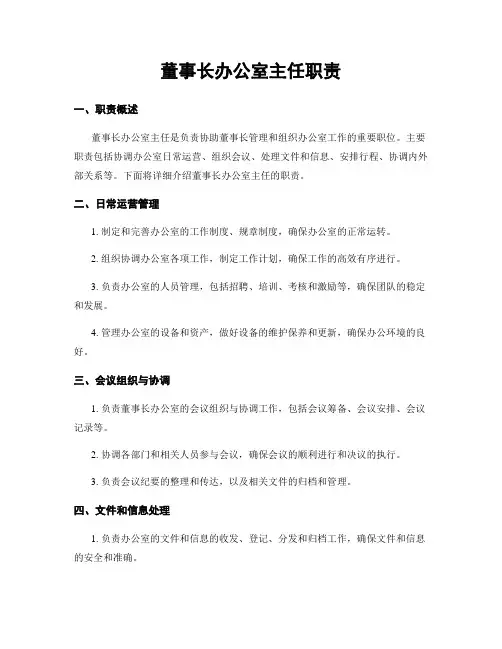 董事长办公室主任职责

一、职责概述

董事长办公室主任是负责协助董事长管理和组织办公室工作的重要职位。主要职责包括协调办公室日常运营、组织会议、处理文件和信息、安排行程、协调内外部关系等。下面将详细介绍董事长办公室主任的职责。

二、日常运营管理

1. 制定和完善办公室的工作制度、规章制度，确保办公室的正常运转。

2. 组织协调办公室各项工作，制定工作计划，确保工作的高效有序进行。

3. 负责办公室的人员管理，包括招聘、培训、考核和激励等，确保团队的稳定和发展。

4. 管理办公室的设备和资产，做好设备的维护保养和更新，确保办公环境的良好。

三、会议组织与协调

1. 负责董事长办公室的会议组织与协调工作，包括会议筹备、会议安排、会议记录等。

2. 协调各部门和相关人员参与会议，确保会议的顺利进行和决议的执行。

3. 负责会议纪要的整理和传达，以及相关文件的归档和管理。

四、文件和信息处理

1. 负责办公室的文件和信息的收发、登记、分发和归档工作，确保文件和信息的安全和准确。